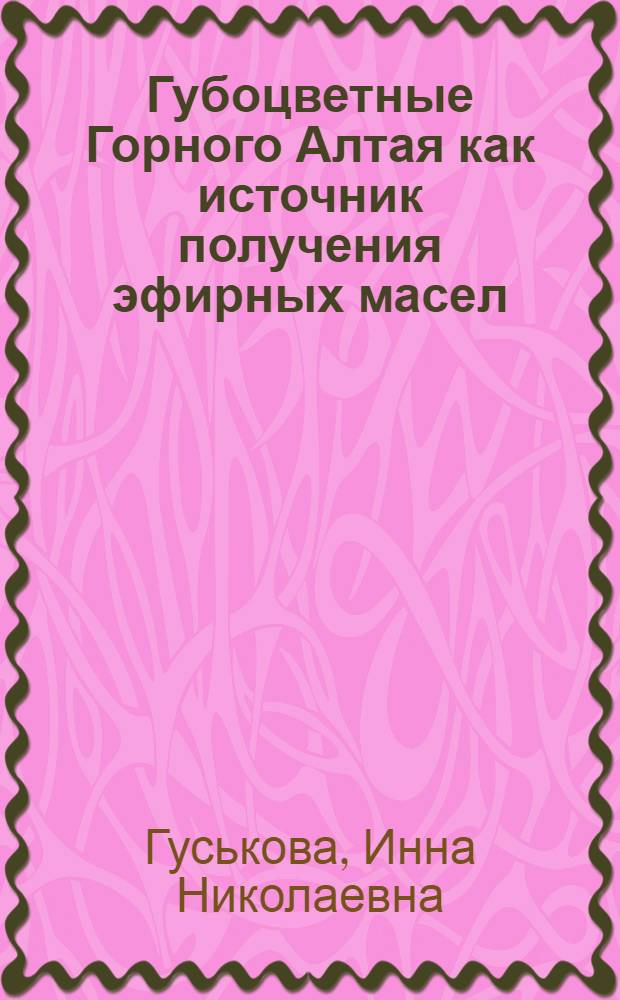 Губоцветные Горного Алтая как источник получения эфирных масел

Гуськова, Инна Николаевна